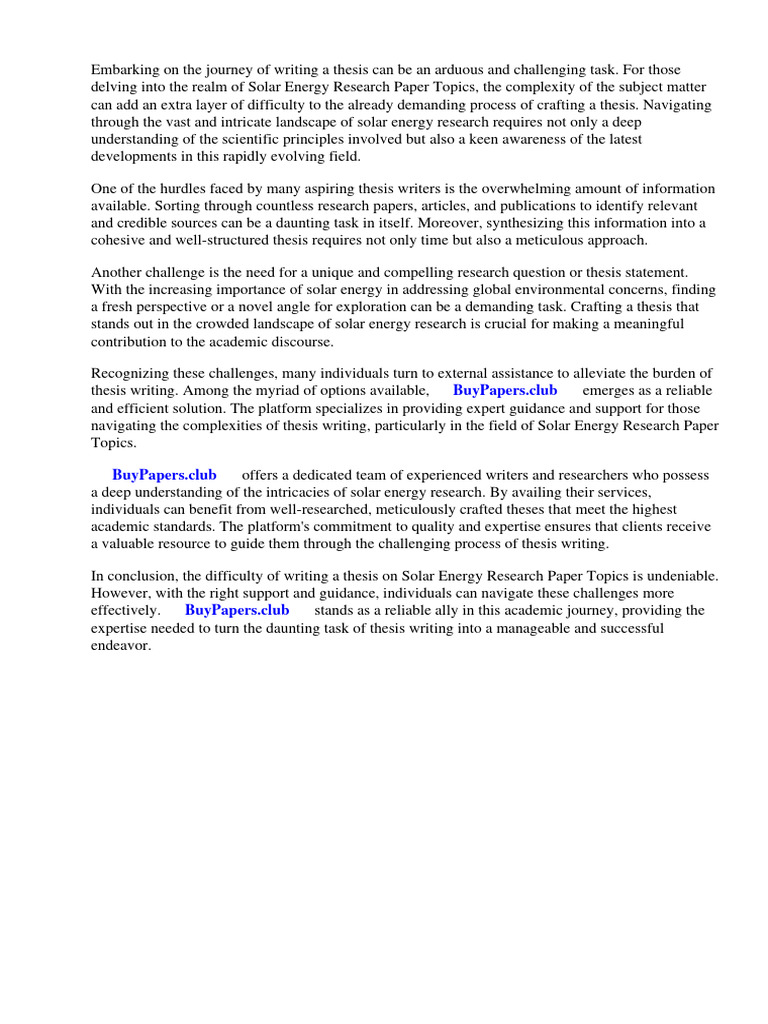 Embarking on the journey of writing a thesis can be an arduous and challenging task. For those delving into the realm of Solar Energy Research Paper Topics, the complexity of the subject matter can add an extra layer of difficulty to the already demanding process of crafting a thesis. Navigating through the vast and intricate landscape of solar energy research requires not only a deep understanding of the scientific principles involved but also a keen awareness of the latest developments in this rapidly evolving field.

One of the hurdles faced by many aspiring thesis writers is the overwhelming amount of information available. Sorting through countless research papers, articles, and publications to identify relevant and credible sources can be a daunting task in itself. Moreover, synthesizing this information into a cohesive and well-structured thesis requires not only time but also a meticulous approach.

Another challenge is the need for a unique and compelling research question or thesis statement. With the increasing importance of solar energy in addressing global environmental concerns, finding a fresh perspective or a novel angle for exploration can be a demanding task. Crafting a thesis that stands out in the crowded landscape of solar energy research is crucial for making a meaningful contribution to the academic discourse.

Recognizing these challenges, many individuals turn to external assistance to alleviate the burden of thesis writing. Among the myriad of options available, BuyPapers.club emerges as a reliable and efficient solution. The platform specializes in providing expert guidance and support for those navigating the complexities of thesis writing, particularly in the field of Solar Energy Research Paper Topics.

BuyPapers.club offers a dedicated team of experienced writers and researchers who possess a deep understanding of the intricacies of solar energy research. By availing their services, individuals can benefit from well-researched, meticulously crafted theses that meet the highest academic standards. The platform's commitment to quality and expertise ensures that clients receive a valuable resource to guide them through the challenging process of thesis writing.

In conclusion, the difficulty of writing a thesis on Solar Energy Research Paper Topics is undeniable. However, with the right support and guidance, individuals can navigate these challenges more effectively. BuyPapers.club stands as a reliable ally in this academic journey, providing the expertise needed to turn the daunting task of thesis writing into a manageable and successful endeavor.